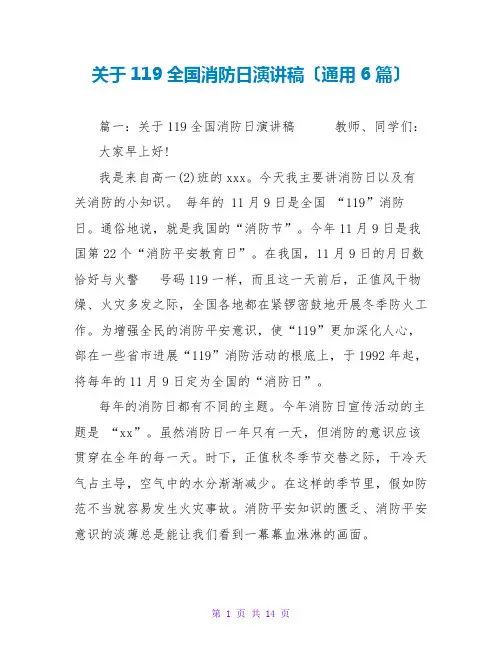 关于 119 全国消防日演讲稿〔通用 6 篇〕

篇一：关于 119 全国消防日演讲稿　　教师、同学们：

大家早上好!

我是来自高一(2)班的 xxx。今天我主要讲消防日以及有关消防的小知识。 每年的 11 月 9 日是全国 “119”消防日。通俗地说，就是我国的“消防节”。今年 11 月 9 日是我国第 22 个“消防平安教育日”。在我国，11 月 9 日的月日数恰好与火警　号码 119 一样，而且这一天前后，正值风干物燥、火灾多发之际，全国各地都在紧锣密鼓地开展冬季防火工作。为增强全民的消防平安意识，使“119”更加深化人心，部在一些省市进展“119”消防活动的根底上，于 1992 年起，将每年的 11 月 9 日定为全国的“消防日”。

每年的消防日都有不同的主题。今年消防日宣传活动的主题是 “xx”。虽然消防日一年只有一天，但消防的意识应该贯穿在全年的每一天。时下，正值秋冬季节交替之际，干冷天气占主导，空气中的水分渐渐减少。在这样的季节里，假如防范不当就容易发生火灾事故。消防平安知识的匮乏、消防平安意识的淡薄总是能让我们看到一幕幕血淋淋的画面。

第 1 页 共 14 页